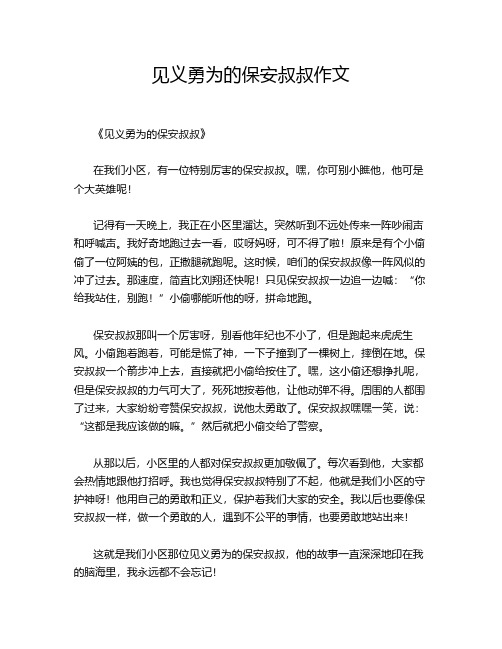 见义勇为的保安叔叔作文

《见义勇为的保安叔叔》

在我们小区，有一位特别厉害的保安叔叔。嘿，你可别小瞧他，他可是个大英雄呢！

记得有一天晚上，我正在小区里溜达。突然听到不远处传来一阵吵闹声和呼喊声。我好奇地跑过去一看，哎呀妈呀，可不得了啦！原来是有个小偷偷了一位阿姨的包，正撒腿就跑呢。这时候，咱们的保安叔叔像一阵风似的冲了过去。那速度，简直比刘翔还快呢！只见保安叔叔一边追一边喊：“你给我站住，别跑！”小偷哪能听他的呀，拼命地跑。

保安叔叔那叫一个厉害呀，别看他年纪也不小了，但是跑起来虎虎生风。小偷跑着跑着，可能是慌了神，一下子撞到了一棵树上，摔倒在地。保安叔叔一个箭步冲上去，直接就把小偷给按住了。嘿，这小偷还想挣扎呢，但是保安叔叔的力气可大了，死死地按着他，让他动弹不得。周围的人都围了过来，大家纷纷夸赞保安叔叔，说他太勇敢了。保安叔叔嘿嘿一笑，说：“这都是我应该做的嘛。”然后就把小偷交给了警察。

从那以后，小区里的人都对保安叔叔更加敬佩了。每次看到他，大家都会热情地跟他打招呼。我也觉得保安叔叔特别了不起，他就是我们小区的守护神呀！他用自己的勇敢和正义，保护着我们大家的安全。我以后也要像保安叔叔一样，做一个勇敢的人，遇到不公平的事情，也要勇敢地站出来！

这就是我们小区那位见义勇为的保安叔叔，他的故事一直深深地印在我的脑海里，我永远都不会忘记！